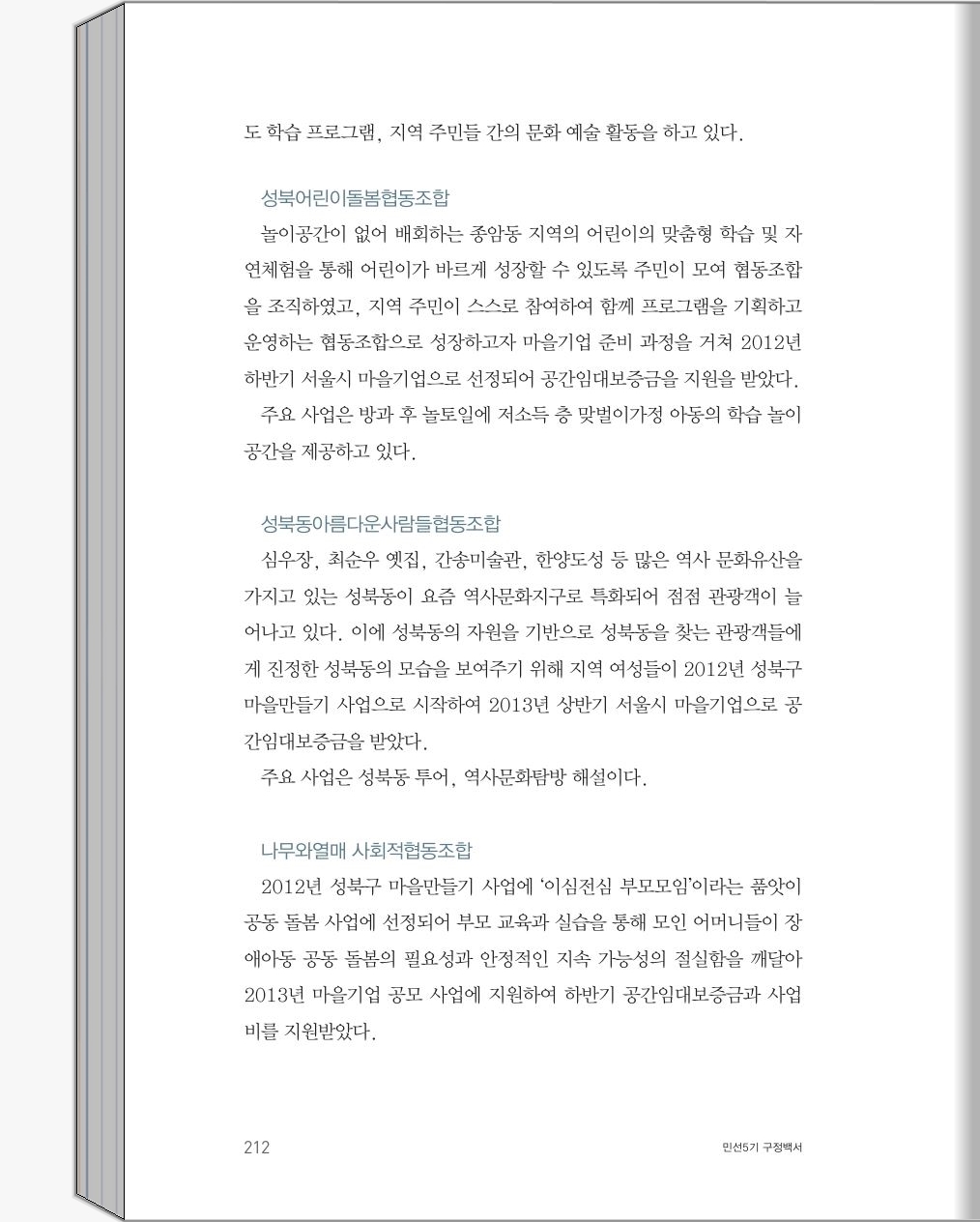 도 학습 프로그램, 지역 주민들 간의 문화 예술 활동을 하고 있다.

성북어린이돌봄협동조합

놀이공간이 없어 배회하는 종암동 지역의 어린이의 맞춤형 학습 및 자연체험을 통해 어린이가 바르게 성장할 수 있도록 주민이 모여 협동조합을 조직하였고, 지역 주민이 스스로 참여하여 함께 프로그램을 기획하고 운영하는 협동조합으로 성장하고자 마을기업 준비 과정을 거쳐 2012년 하반기 서울시 마을기업으로 선정되어 공간임대보증금을 지원을 받았다.

주요 사업은 방과 후 놀토일에 저소득 층 맞벌이가정 아동의 학습 놀이 공간을 제공하고 있다.

성북동아름다운사람들협동조합

심우장, 최순우 옛집, 간송미술관, 한양도성 등 많은 역사 문화유산을 가지고 있는 성북동이 요즘 역사문화지구로 특화되어 점점 관광객이 늘어나고 있다. 이에 성북동의 자원을 기반으로 성북동을 찾는 관광객들에게 진정한 성북동의 모습을 보여주기 위해 지역 여성들이 2012년 성북구 마을만들기 사업으로 시작하여 2013년 상반기 서울시 마을기업으로 공간임대보증금을 받았다.

주요 사업은 성북동 투어, 역사문화탐방 해설이다.

나무와열매 사회적협동조합

2012년 성북구 마을만들기 사업에 '이심전심 부모모임'이라는 품앗이 공동 돌봄 사업에 선정되어 부모 교육과 실습을 통해 모인 어머니들이 장애아동 공동 돌봄의 필요성과 안정적인 지속 가능성의 절실함을 깨달아 2013년 마을기업 공모 사업에 지원하여 하반기 공간임대보증금과 사업비를 지원받았다.

212

민선5기 구정백서